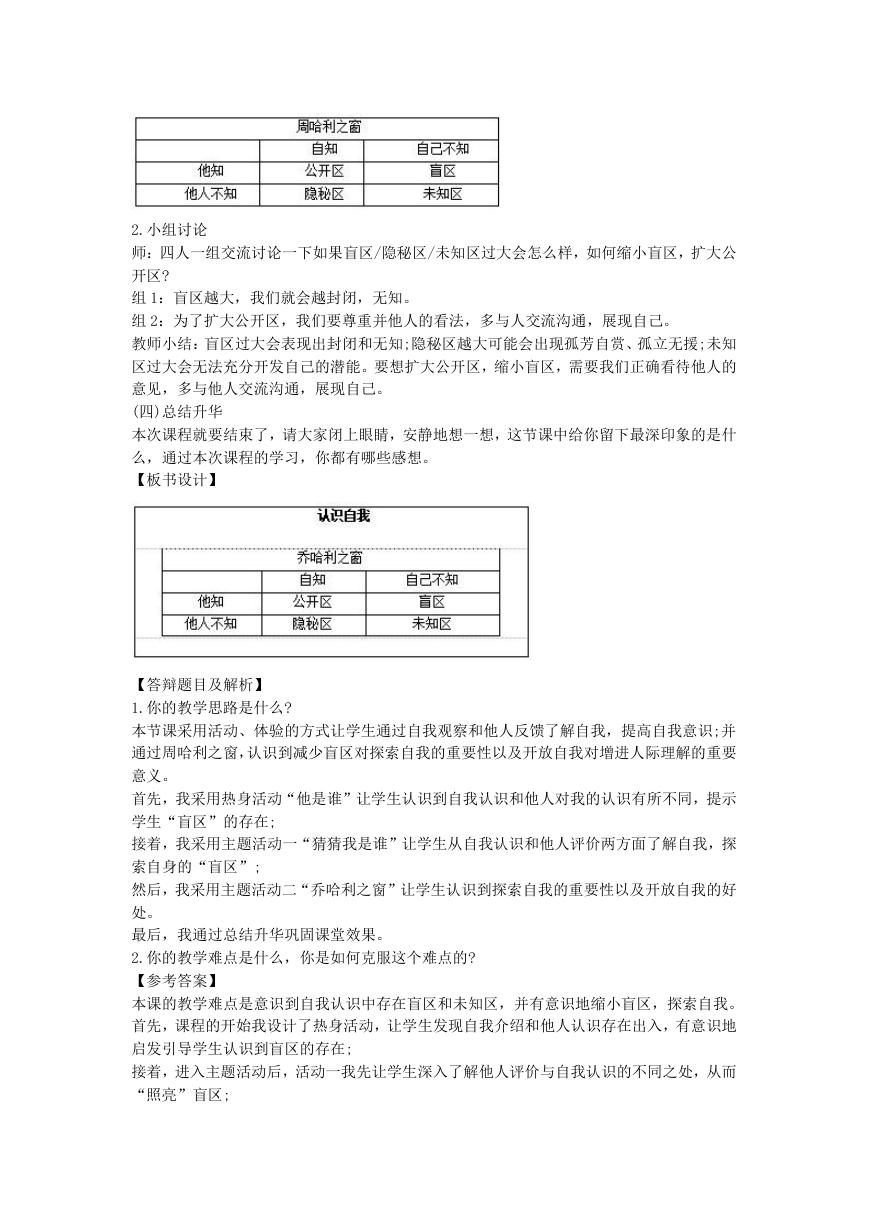 | 周哈利之窗 | | |
|---|---|---|
| | 自知 | 自己不知 |
| 他知 | 公开区 | 盲区 |
| 他人不知 | 隐秘区 | 未知区 |

2. 小组讨论
师：四人一组交流讨论一下如果盲区/隐秘区/未知区过大会怎么样，如何缩小盲区，扩大公开区？
组 1：盲区越大，我们就会越封闭，无知。
组 2：为了扩大公开区，我们要尊重并他人的看法，多与人交流沟通，展现自己。
教师小结：盲区过大会表现出封闭和无知;隐秘区越大可能会出现孤芳自赏、孤立无援;未知区过大会无法充分开发自己的潜能。要想扩大公开区，缩小盲区，需要我们正确看待他人的意见，多与他人交流沟通，展现自己。
(四)总结升华
本次课程就要结束了，请大家闭上眼睛，安静地想一想，这节课中给你留下最深印象的是什么，通过本次课程的学习，你都有哪些感想。
【板书设计】

认识自我

| 乔哈利之窗 | | |
|---|---|---|
| | 自知 | 自己不知 |
| 他知 | 公开区 | 盲区 |
| 他人不知 | 隐秘区 | 未知区 |

【答辩题目及解析】
1. 你的教学思路是什么？
本节课采用活动、体验的方式让学生通过自我观察和他人反馈了解自我，提高自我意识;并通过周哈利之窗，认识到减少盲区对探索自我的重要性以及开放自我对增进人际理解的重要意义。
首先，我采用热身活动“他是谁”让学生认识到自我认识和他人对我的认识有所不同，提示学生“盲区”的存在;
接着，我采用主题活动一“猜猜我是谁”让学生从自我认识和他人评价两方面了解自我，探索自身的“盲区”;
然后，我采用主题活动二“乔哈利之窗”让学生认识到探索自我的重要性以及开放自我的好处。
最后，我通过总结升华巩固课堂效果。
2. 你的教学难点是什么，你是如何克服这个难点的？
【参考答案】
本课的教学难点是意识到自我认识中存在盲区和未知区，并有意识地缩小盲区，探索自我。
首先，课程的开始我设计了热身活动，让学生发现自我介绍和他人认识存在出入，有意识地启发引导学生认识到盲区的存在;
接着，进入主题活动后，活动一我先让学生深入了解他人评价与自我认识的不同之处，从而“照亮”盲区;